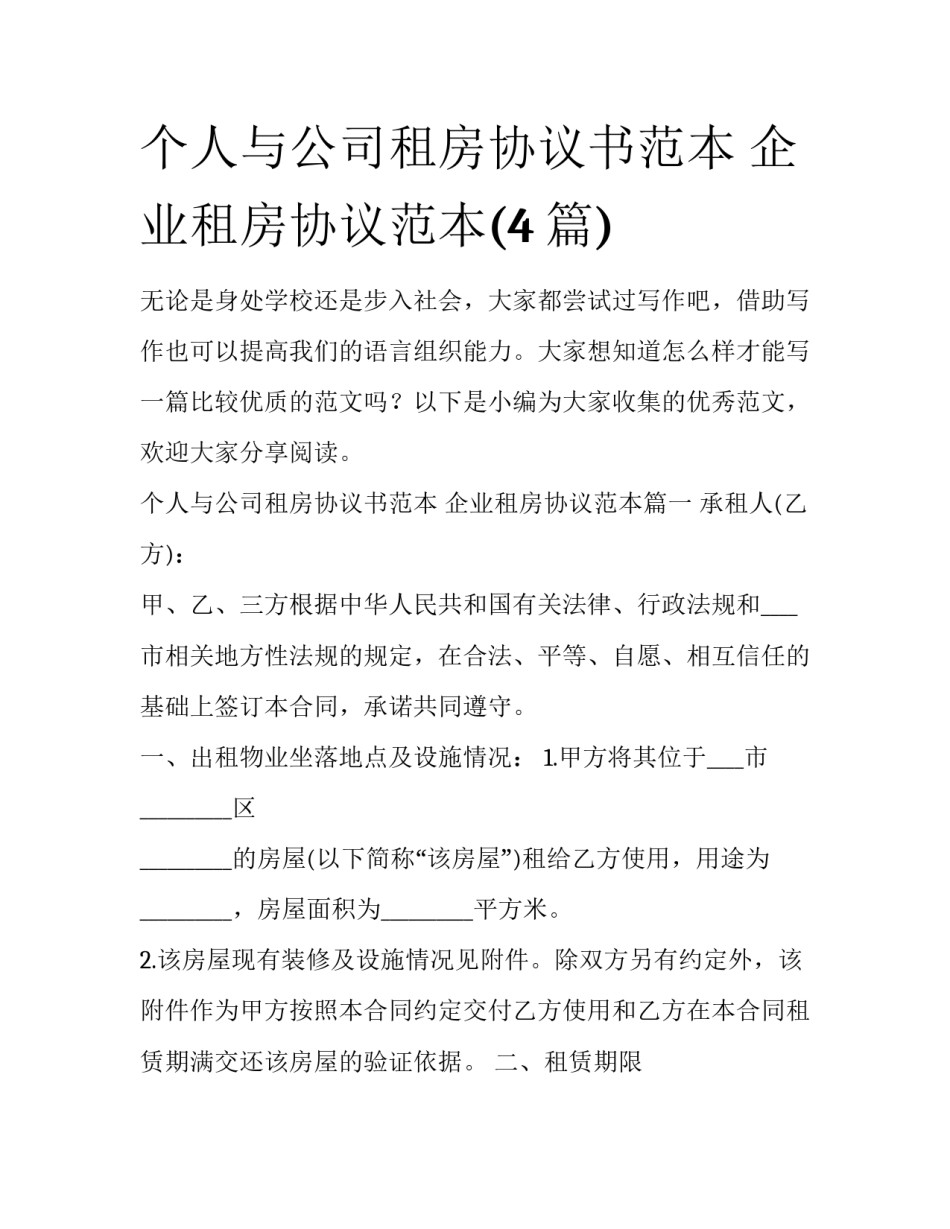 个人与公司租房协议书范本 企业租房协议范本(4 篇)

无论是身处学校还是步入社会，大家都尝试过写作吧，借助写作也可以提高我们的语言组织能力。大家想知道怎么样才能写一篇比较优质的范文吗？以下是小编为大家收集的优秀范文，欢迎大家分享阅读。

个人与公司租房协议书范本 企业租房协议范本篇一 承租人(乙方)：

甲、乙、三方根据中华人民共和国有关法律、行政法规和___市相关地方性法规的规定，在合法、平等、自愿、相互信任的基础上签订本合同，承诺共同遵守。

一、出租物业坐落地点及设施情况： 1.甲方将其位于___市________区

________的房屋(以下简称“该房屋”)租给乙方使用，用途为________，房屋面积为________平方米。

2.该房屋现有装修及设施情况见附件。除双方另有约定外，该附件作为甲方按照本合同约定交付乙方使用和乙方在本合同租赁期满交还该房屋的验证依据。 二、租赁期限